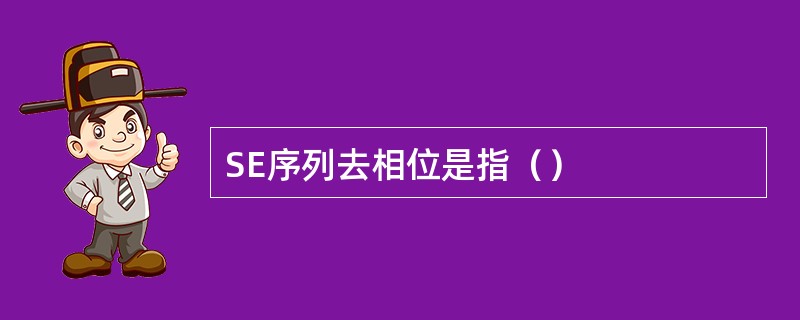 SE序列去相位是指（）